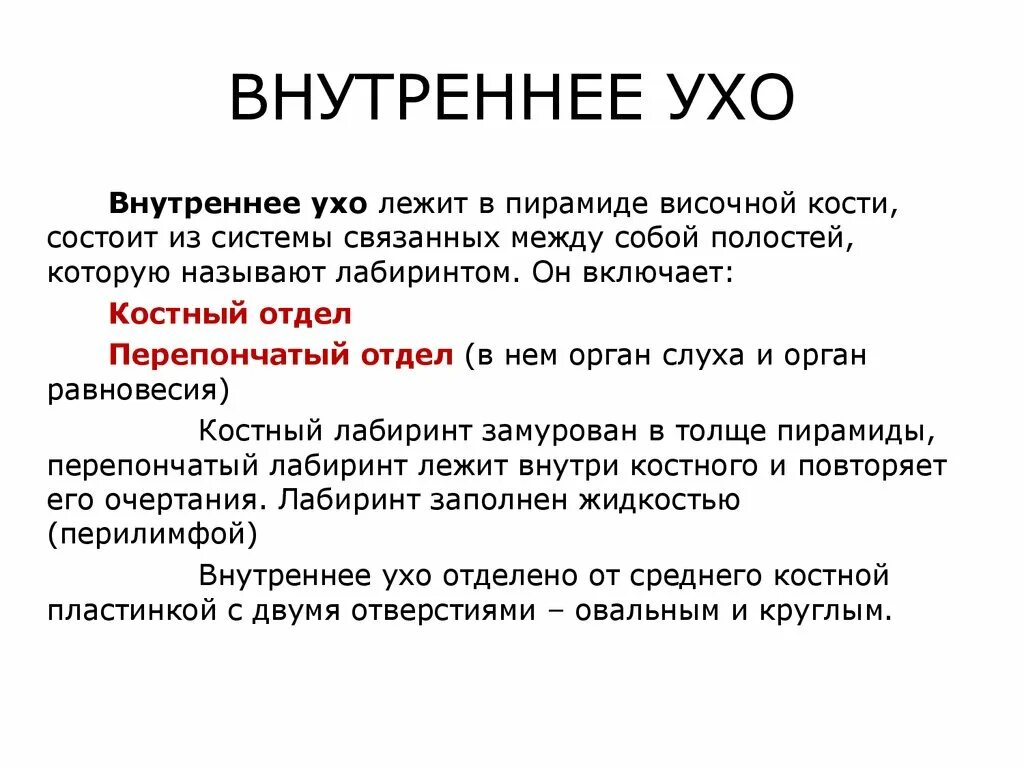 ВНУТРЕННЕЕ УХО

Внутреннее ухо лежит в пирамиде височной кости, состоит из системы связанных между собой полостей, которую называют лабиринтом. Он включает:

Костный отдел

Перепончатый отдел (в нем орган слуха и орган равновесия)

Костный лабиринт замурован в толще пирамиды, перепончатый лабиринт лежит внутри костного и повторяет его очертания. Лабиринт заполнен жидкостью (перилимфой)

Внутреннее ухо отделено от среднего костной пластинкой с двумя отверстиями – овальным и круглым.